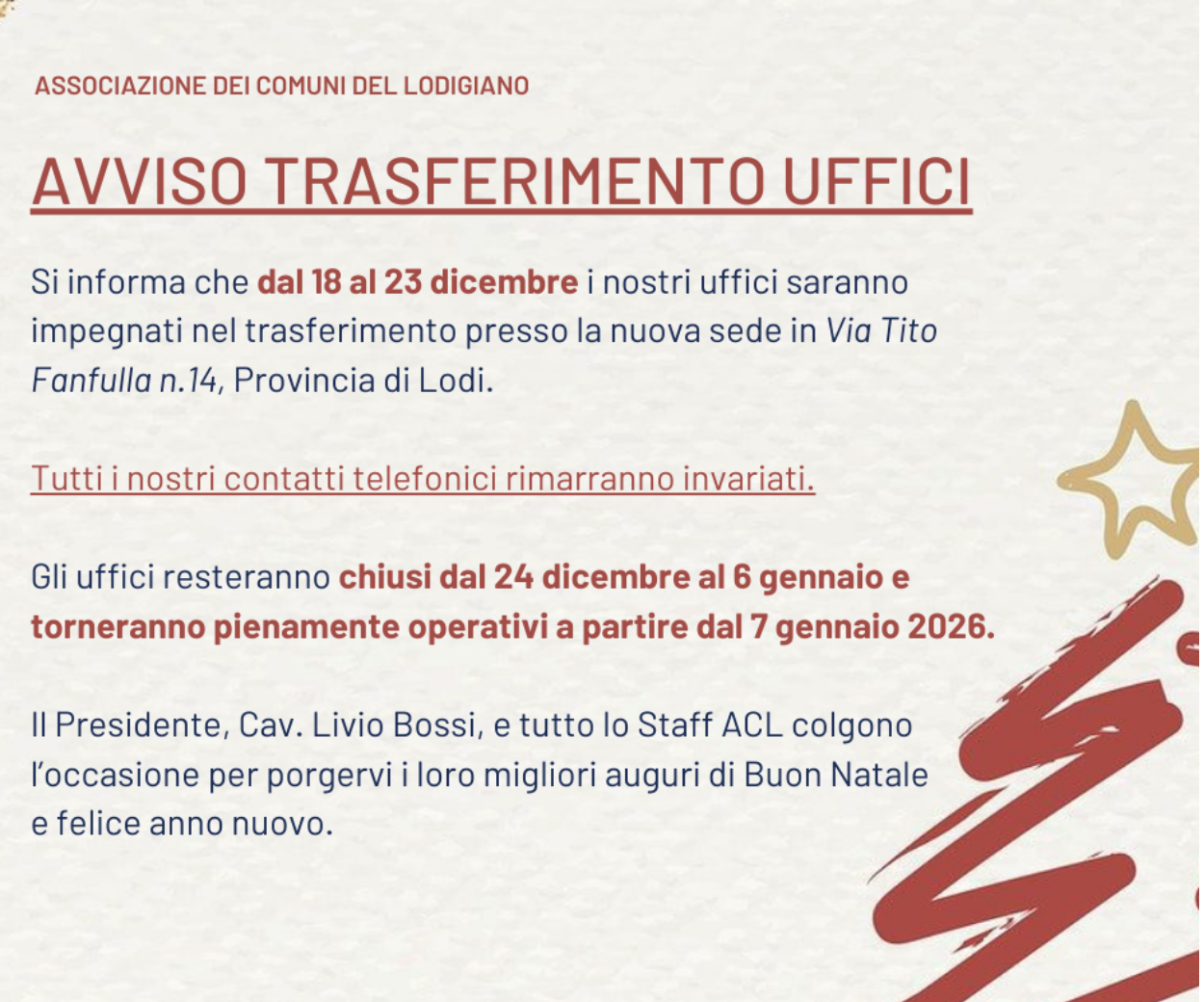 ASSOCIAZIONE DEI COMUNI DEL LODIGIANO

AVVISO TRASFERIMENTO UFFICI

Si informa che dal 18 al 23 dicembre i nostri uffici saranno impegnati nel trasferimento presso la nuova sede in Via Tito Fanfulla n.14, Provincia di Lodi.

Tutti i nostri contatti telefonici rimarranno invariati.

Gli uffici resteranno chiusi dal 24 dicembre al 6 gennaio e torneranno pienamente operativi a partire dal 7 gennaio 2026.

Il Presidente, Cav. Livio Bossi, e tutto lo Staff ACL colgono l'occasione per porgervi i loro migliori auguri di Buon Natale e felice anno nuovo.